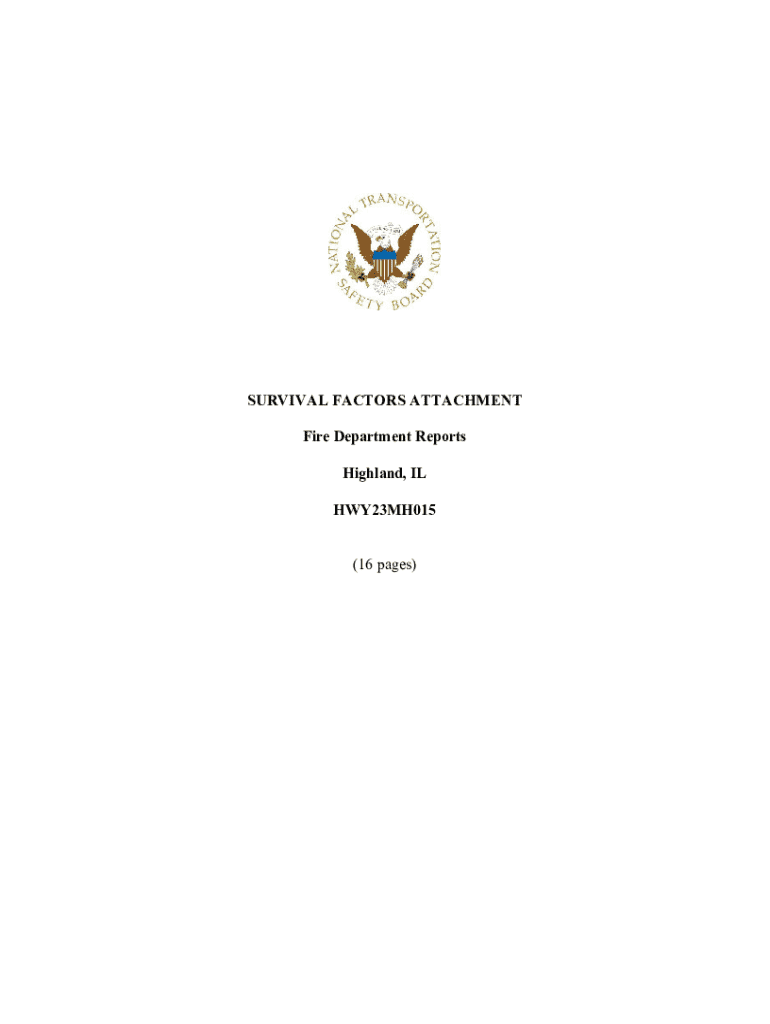 NATIONAL TRANSPORTATION SAFETY BOARD

SURVIVAL FACTORS ATTACHMENT

Fire Department Reports

Highland, IL

HWY23MH015

(16 pages)